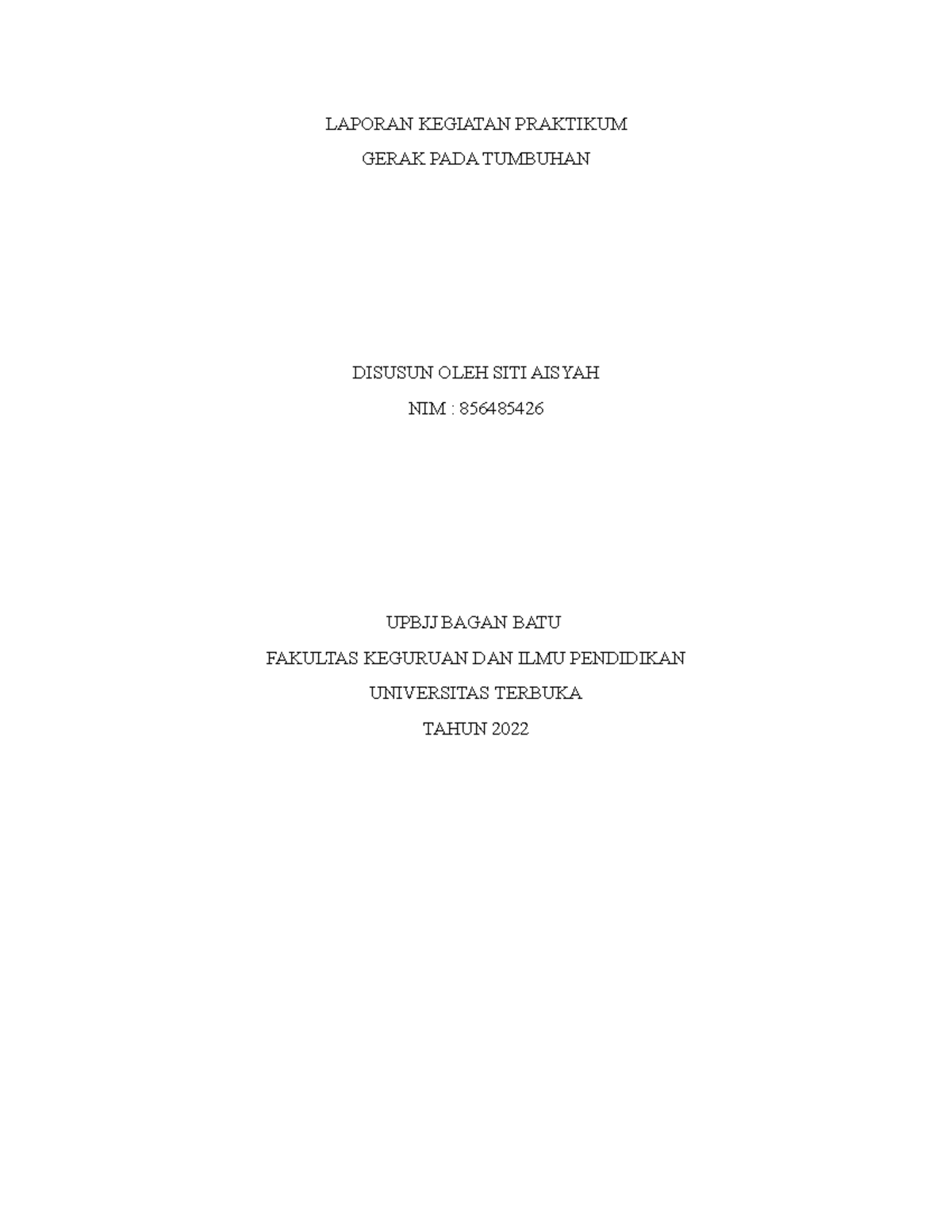 LAPORAN KEGIATAN PRAKTIKUM
GERAK PADA TUMBUHAN

DISUSUN OLEH SITI AISYAH
NIM : 856485426

UPBJJ BAGAN BATU
FAKULTAS KEGURUAN DAN ILMU PENDIDIKAN
UNIVERSITAS TERBUKA
TAHUN 2022